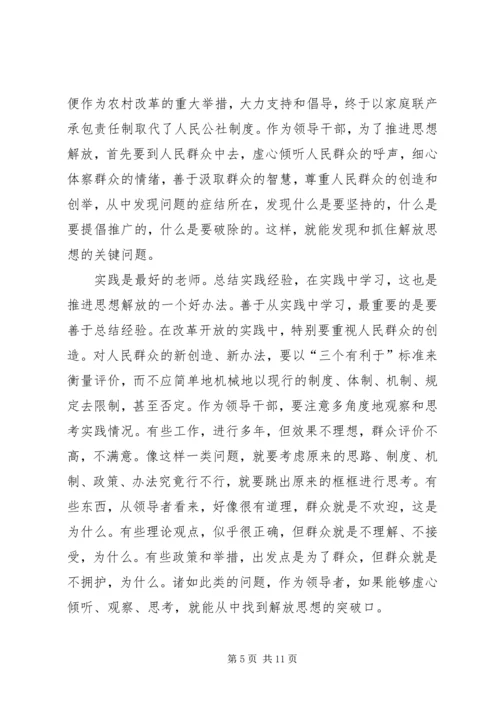 便作为农村改革的重大举措，大力支持和倡导，终于以家庭联产承包责任制取代了人民公社制度。作为领导干部，为了推进思想解放，首先要到人民群众中去，虚心倾听人民群众的呼声，细心体察群众的情绪，善于汲取群众的智慧，尊重人民群众的创造和创举，从中发现问题的症结所在，发现什么是要坚持的，什么是要提倡推广的，什么是要破除的。这样，就能发现和抓住解放思想的关键问题。

实践是最好的老师。总结实践经验，在实践中学习，这也是推进思想解放的一个好办法。善于从实践中学习，最重要的是要善于总结经验。在改革开放的实践中，特别要重视人民群众的创造。对人民群众的新创造、新办法，要以“三个有利于”标准来衡量评价，而不应简单地机械地以现行的制度、体制、机制、规定去限制，甚至否定。作为领导干部，要注意多角度地观察和思考实践情况。有些工作，进行多年，但效果不理想，群众评价不高，不满意。像这样一类问题，就要考虑原来的思路、制度、机制、政策、办法究竟行不行，就要跳出原来的框框进行思考。有些东西，从领导者看来，好像很有道理，群众就是不欢迎，这是为什么。有些理论观点，似乎很正确，但群众就是不理解、不接受，为什么。有些政策和举措，出发点是为了群众，但群众就是不拥护，为什么。诸如此类的问题，作为领导者，如果能够虚心倾听、观察、思考，就能从中找到解放思想的突破口。

第 5 页 共 11 页